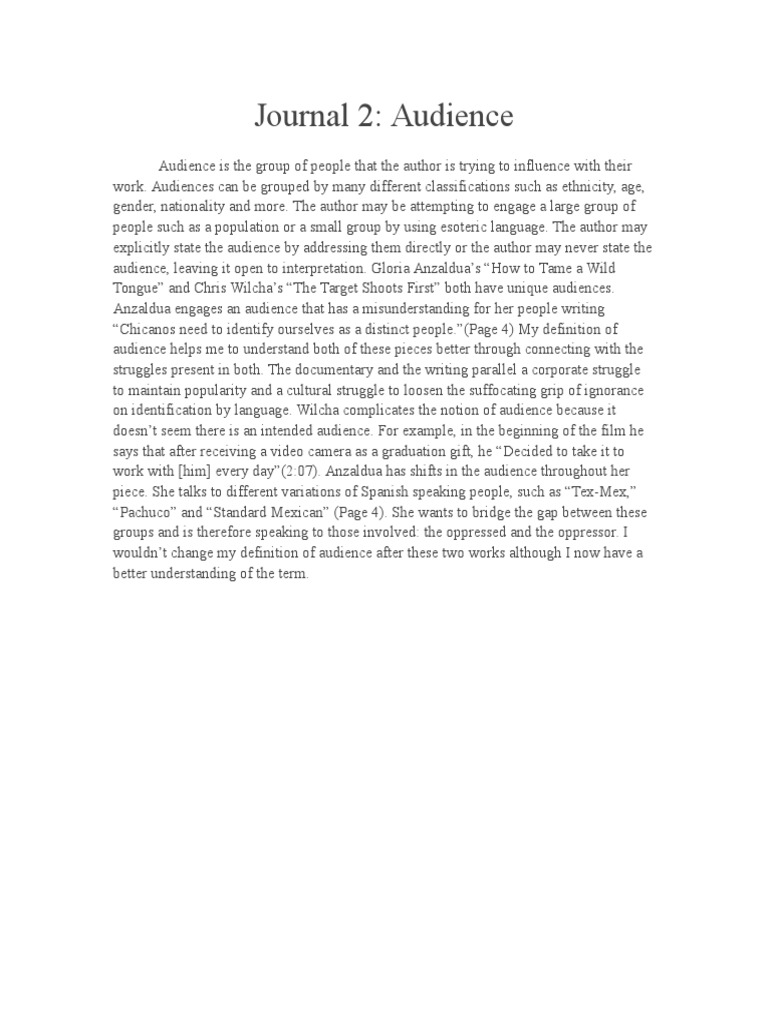 Journal 2: Audience

Audience is the group of people that the author is trying to influence with their work. Audiences can be grouped by many different classifications such as ethnicity, age, gender, nationality and more. The author may be attempting to engage a large group of people such as a population or a small group by using esoteric language. The author may explicitly state the audience by addressing them directly or the author may never state the audience, leaving it open to interpretation. Gloria Anzaldua's "How to Tame a Wild Tongue" and Chris Wilcha's "The Target Shoots First" both have unique audiences. Anzaldua engages an audience that has a misunderstanding for her people writing "Chicanos need to identify ourselves as a distinct people."(Page 4) My definition of audience helps me to understand both of these pieces better through connecting with the struggles present in both. The documentary and the writing parallel a corporate struggle to maintain popularity and a cultural struggle to loosen the suffocating grip of ignorance on identification by language. Wilcha complicates the notion of audience because it doesn't seem there is an intended audience. For example, in the beginning of the film he says that after receiving a video camera as a graduation gift, he "Decided to take it to work with [him] every day"(2:07). Anzaldua has shifts in the audience throughout her piece. She talks to different variations of Spanish speaking people, such as "Tex-Mex," "Pachuco" and "Standard Mexican" (Page 4). She wants to bridge the gap between these groups and is therefore speaking to those involved: the oppressed and the oppressor. I wouldn't change my definition of audience after these two works although I now have a better understanding of the term.